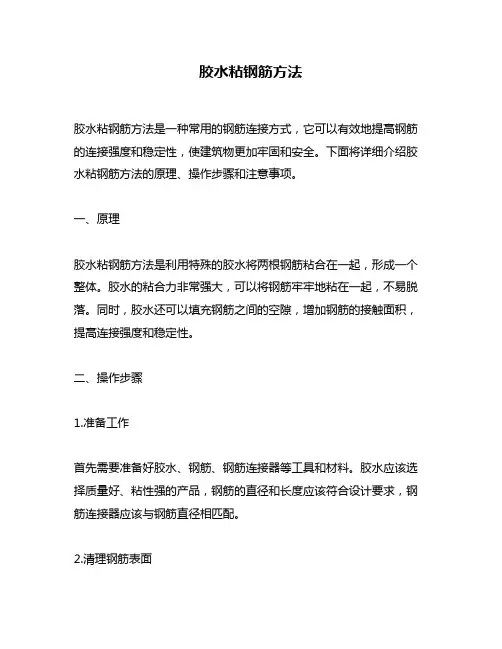 胶水粘钢筋方法

胶水粘钢筋方法是一种常用的钢筋连接方式，它可以有效地提高钢筋的连接强度和稳定性，使建筑物更加牢固和安全。下面将详细介绍胶水粘钢筋方法的原理、操作步骤和注意事项。

一、原理

胶水粘钢筋方法是利用特殊的胶水将两根钢筋粘合在一起，形成一个整体。胶水的粘合力非常强大，可以将钢筋牢牢地粘在一起，不易脱落。同时，胶水还可以填充钢筋之间的空隙，增加钢筋的接触面积，提高连接强度和稳定性。

二、操作步骤

1.准备工作

首先需要准备好胶水、钢筋、钢筋连接器等工具和材料。胶水应该选择质量好、粘性强的产品，钢筋的直径和长度应该符合设计要求，钢筋连接器应该与钢筋直径相匹配。

2.清理钢筋表面